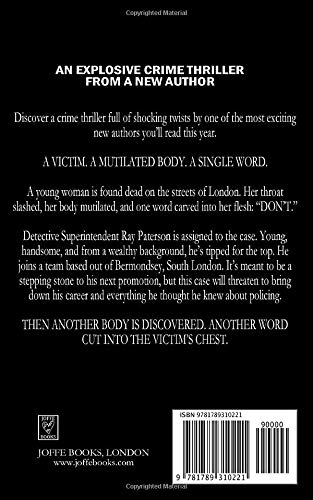 Copyrighted Material

AN EXPLOSIVE CRIME THRILLER FROM A NEW AUTHOR

Discover a crime thriller full of shocking twists by one of the most exciting new authors you'll read this year.

A VICTIM. A MUTILATED BODY. A SINGLE WORD.

A young woman is found dead on the streets of London. Her throat slashed, her body mutilated, and one word carved into her flesh: "DON'T."

Detective Superintendent Ray Paterson is assigned to the case. Young, handsome, and from a wealthy background, he's tipped for the top. He joins a team based out of Bermondsey, South London. It's meant to be a stepping stone to his next promotion, but this case will threaten to bring down his career and everything he thought he knew about policing.

THEN ANOTHER BODY IS DISCOVERED. ANOTHER WORD CUT INTO THE VICTIM'S CHEST.

JOFFE BOOKS

JOFFE BOOKS, LONDON
www.joffebooks.com

ISBN 9781789310221

90000

9 781789 310221

Copyrighted Material